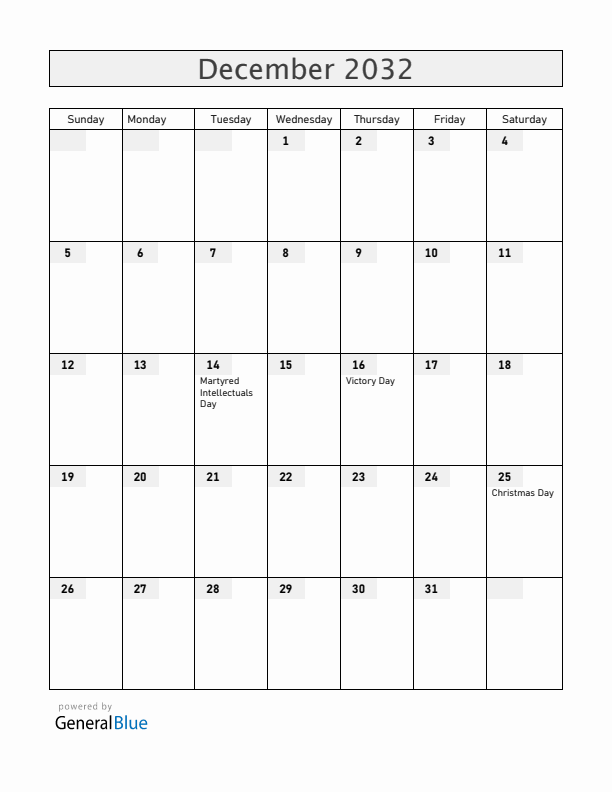 December 2032

| Sunday | Monday | Tuesday | Wednesday | Thursday | Friday | Saturday |
|---|---|---|---|---|---|---|
| | | | 1 | 2 | 3 | 4 |
| 5 | 6 | 7 | 8 | 9 | 10 | 11 |
| 12 | 13 | 14 Martyred Intellectuals Day | 15 | 16 Victory Day | 17 | 18 |
| 19 | 20 | 21 | 22 | 23 | 24 | 25 Christmas Day |
| 26 | 27 | 28 | 29 | 30 | 31 | |

powered by
GeneralBlue